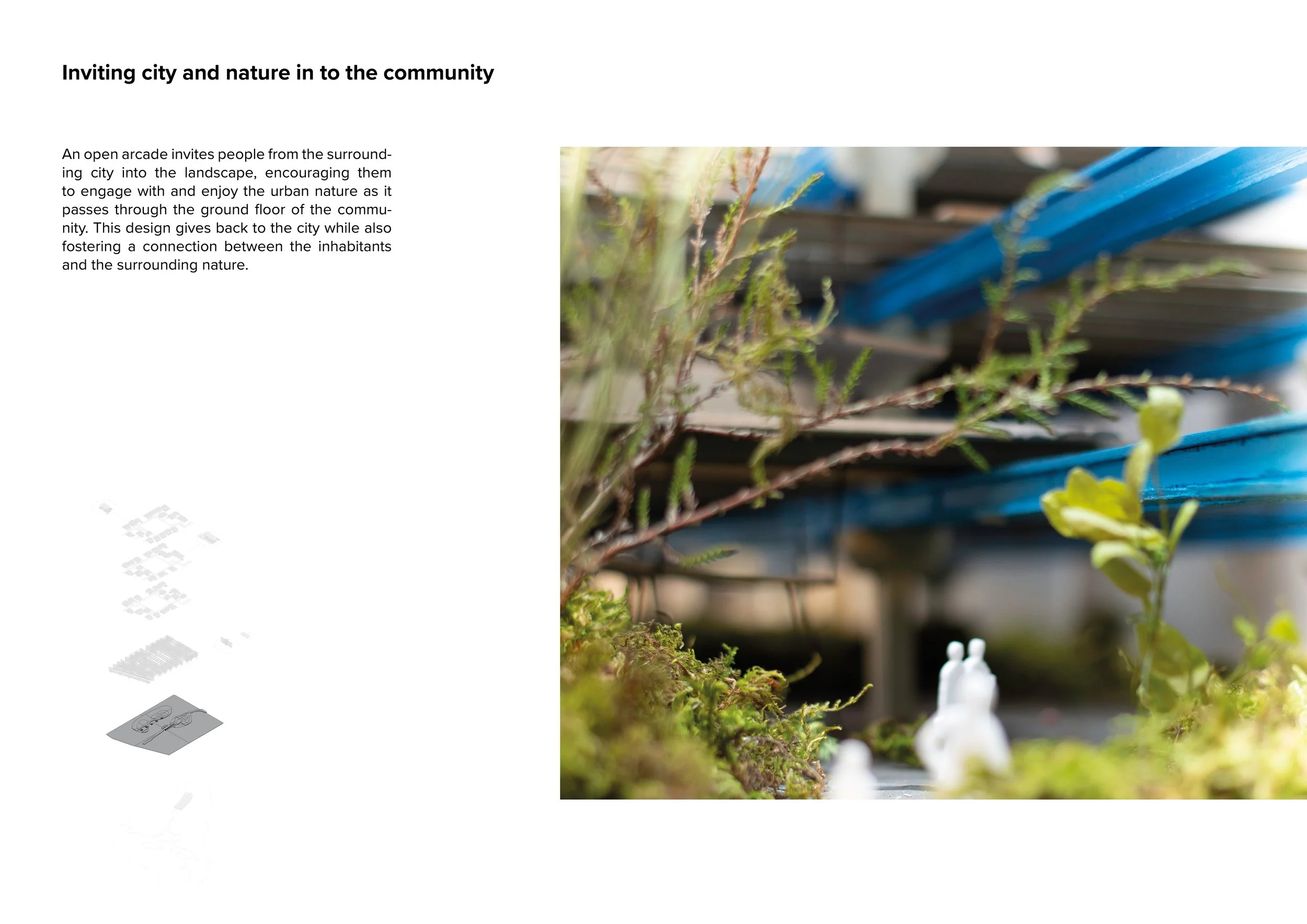 Inviting city and nature in to the community

An open arcade invites people from the surrounding city into the landscape, encouraging them to engage with and enjoy the urban nature as it passes through the ground floor of the community. This design gives back to the city while also fostering a connection between the inhabitants and the surrounding nature.